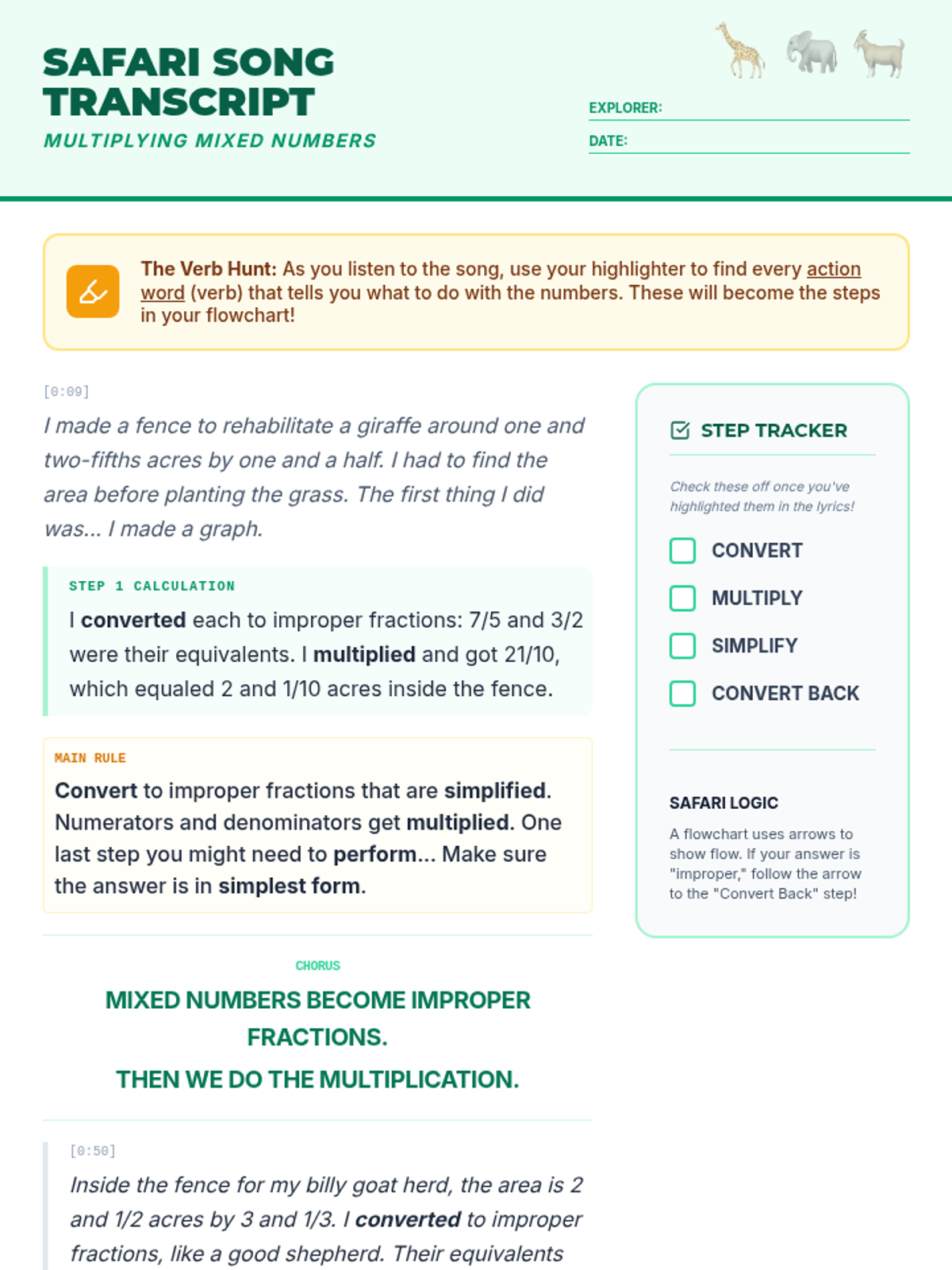 SAFARI SONG TRANSCRIPT
MULTIPLYING MIXED NUMBERS

EXPLORER:
DATE:

The Verb Hunt: As you listen to the song, use your highlighter to find every action word (verb) that tells you what to do with the numbers. These will become the steps in your flowchart!

[0:09]
I made a fence to rehabilitate a giraffe around one and two-fifths acres by one and a half. I had to find the area before planting the grass. The first thing I did was... I made a graph.

STEP 1 CALCULATION
I converted each to improper fractions: 7/5 and 3/2 were their equivalents. I multiplied and got 21/10, which equaled 2 and 1/10 acres inside the fence.

MAIN RULE
Convert to improper fractions that are simplified. Numerators and denominators get multiplied. One last step you might need to perform... Make sure the answer is in simplest form.

CHORUS
MIXED NUMBERS BECOME IMPROPER FRACTIONS.
THEN WE DO THE MULTIPLICATION.

[0:50]
Inside the fence for my billy goat herd, the area is 2 and 1/2 acres by 3 and 1/3. I converted to improper fractions, like a good shepherd. Their equivalents

STEP TRACKER
Check these off once you've highlighted them in the lyrics!
CONVERT
MULTIPLY
SIMPLIFY
CONVERT BACK

SAFARI LOGIC
A flowchart uses arrows to show flow. If your answer is "improper," follow the arrow to the "Convert Back" step!